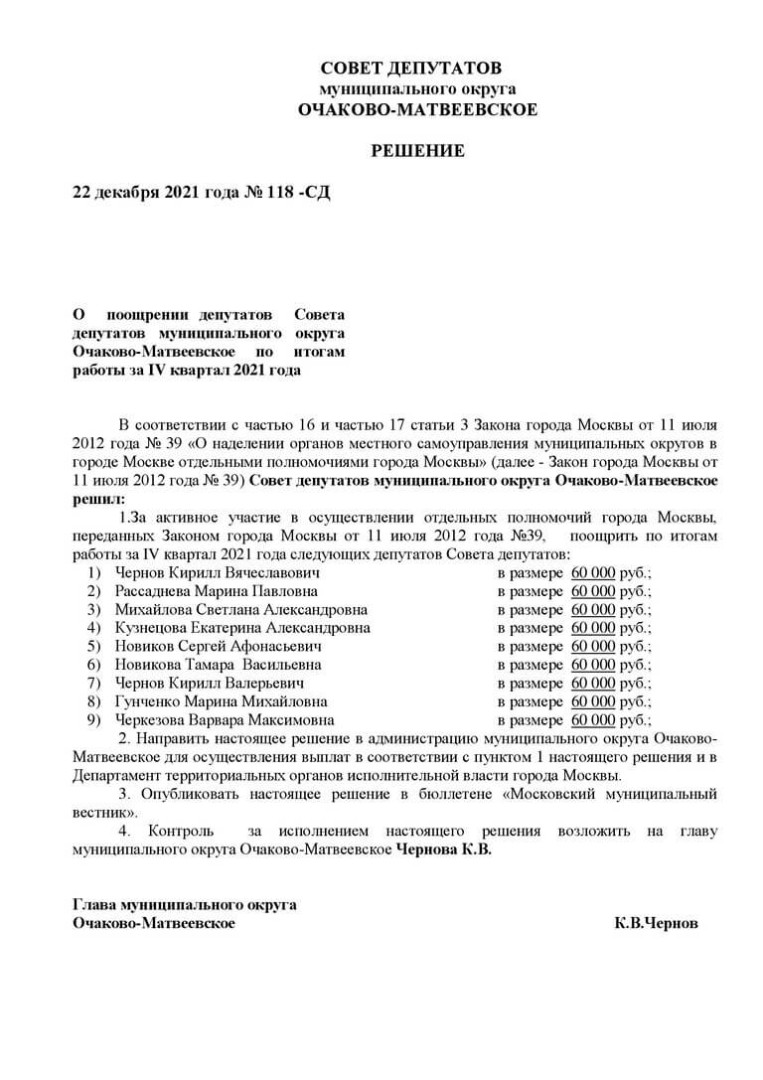 СОВЕТ ДЕПУТАТОВ
муниципального округа
ОЧАКОВО-МАТВЕЕВСКОЕ

РЕШЕНИЕ

22 декабря 2021 года № 118 -СД

О поощрении депутатов Совета депутатов муниципального округа Очаково-Матвеевское по итогам работы за IV квартал 2021 года

В соответствии с частью 16 и частью 17 статьи 3 Закона города Москвы от 11 июля 2012 года № 39 «О наделении органов местного самоуправления муниципальных округов в городе Москве отдельными полномочиями города Москвы» (далее - Закон города Москвы от 11 июля 2012 года № 39) Совет депутатов муниципального округа Очаково-Матвеевское решил:

1.За активное участие в осуществлении отдельных полномочий города Москвы, переданных Законом города Москвы от 11 июля 2012 года №39, поощрить по итогам работы за IV квартал 2021 года следующих депутатов Совета депутатов:
1) Чернов Кирилл Вячеславович в размере 60 000 руб.;
2) Рассаднева Марина Павловна в размере 60 000 руб.;
3) Михайлова Светлана Александровна в размере 60 000 руб.;
4) Кузнецова Екатерина Александровна в размере 60 000 руб.;
5) Новиков Сергей Афонасьевич в размере 60 000 руб.;
6) Новикова Тамара Васильевна в размере 60 000 руб.;
7) Чернов Кирилл Валерьевич в размере 60 000 руб.;
8) Гунченко Марина Михайловна в размере 60 000 руб.;
9) Черкезова Варвара Максимовна в размере 60 000 руб.;

2. Направить настоящее решение в администрацию муниципального округа Очаково-Матвеевское для осуществления выплат в соответствии с пунктом 1 настоящего решения и в Департамент территориальных органов исполнительной власти города Москвы.

3. Опубликовать настоящее решение в бюллетене «Московский муниципальный вестник».

4. Контроль за исполнением настоящего решения возложить на главу муниципального округа Очаково-Матвеевское Чернова К.В.

Глава муниципального округа
Очаково-Матвеевское К.В.Чернов